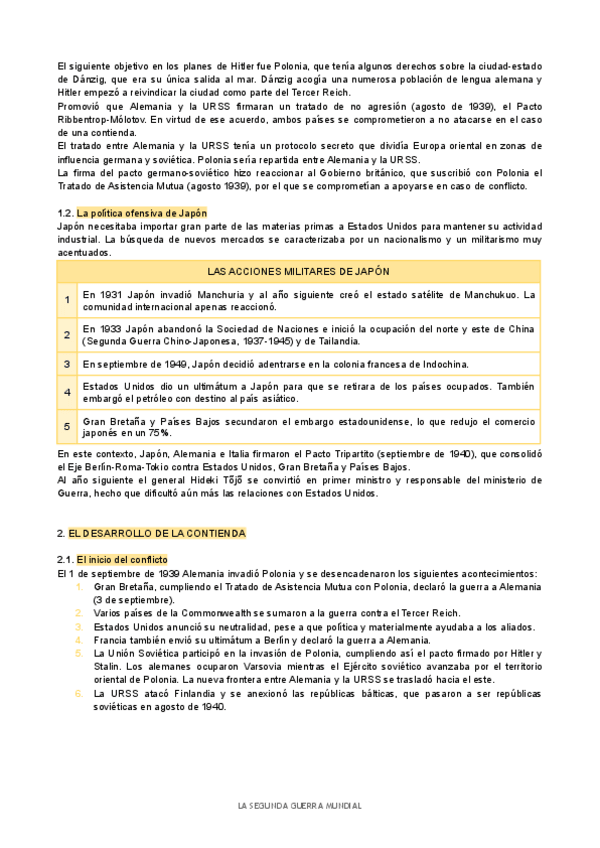 El siguiente objetivo en los planes de Hitler fue Polonia, que tenía algunos derechos sobre la ciudad-estado de Dánzig, que era su única salida al mar. Dánzig acogía una numerosa población de lengua alemana y Hitler empezó a reivindicar la ciudad como parte del Tercer Reich.
Promovió que Alemania y la URSS firmaran un tratado de no agresión (agosto de 1939), el Pacto Ribbentrop-Mólotov. En virtud de ese acuerdo, ambos países se comprometieron a no atacarse en el caso de una contienda.
El tratado entre Alemania y la URSS tenía un protocolo secreto que dividía Europa oriental en zonas de influencia germana y soviética. Polonia sería repartida entre Alemania y la URSS.
La firma del pacto germano-soviético hizo reaccionar al Gobierno británico, que suscribió con Polonia el Tratado de Asistencia Mutua (agosto 1939), por el que se comprometían a apoyarse en caso de conflicto.

1.2. La política ofensiva de Japón
Japón necesitaba importar gran parte de las materias primas a Estados Unidos para mantener su actividad industrial. La búsqueda de nuevos mercados se caracterizaba por un nacionalismo y un militarismo muy acentuados.

| LAS ACCIONES MILITARES DE JAPÓN | |
|---|---|
| 1 | En 1931 Japón invadió Manchuria y al año siguiente creó el estado satélite de Manchukuo. La comunidad internacional apenas reaccionó. |
| 2 | En 1933 Japón abandonó la Sociedad de Naciones e inició la ocupación del norte y este de China (Segunda Guerra Chino-Japonesa, 1937-1945) y de Tailandia. |
| 3 | En septiembre de 1940, Japón decidió adentrarse en la colonia francesa de Indochina. |
| 4 | Estados Unidos dio un ultimátum a Japón para que se retirara de los países ocupados. También embargó el petróleo con destino al país asiático. |
| 5 | Gran Bretaña y Países Bajos secundaron el embargo estadounidense, lo que redujo el comercio japonés en un 75%. |

En este contexto, Japón, Alemania e Italia firmaron el Pacto Tripartito (septiembre de 1940), que consolidó el Eje Berlín-Roma-Tokio contra Estados Unidos, Gran Bretaña y Países Bajos.
Al año siguiente el general Hideki Tōjō se convirtió en primer ministro y responsable del ministerio de Guerra, hecho que dificultó aún más las relaciones con Estados Unidos.

2. EL DESARROLLO DE LA CONTIENDA

2.1. El inicio del conflicto
El 1 de septiembre de 1939 Alemania invadió Polonia y se desencadenaron los siguientes acontecimientos:
1. Gran Bretaña, cumpliendo el Tratado de Asistencia Mutua con Polonia, declaró la guerra a Alemania (3 de septiembre).
2. Varios países de la Commonwealth se sumaron a la guerra contra el Tercer Reich.
3. Estados Unidos anunció su neutralidad, pese a que política y materialmente ayudaba a los aliados.
4. Francia también envió su ultimátum a Berlín y declaró la guerra a Alemania.
5. La Unión Soviética participó en la invasión de Polonia, cumpliendo así el pacto firmado por Hitler y Stalin. Los alemanes ocuparon Varsovia mientras el Ejército soviético avanzaba por el territorio oriental de Polonia. La nueva frontera entre Alemania y la URSS se trasladó hacia el este.
6. La URSS atacó Finlandia y se anexionó las repúblicas bálticas, que pasaron a ser repúblicas soviéticas en agosto de 1940.

LA SEGUNDA GUERRA MUNDIAL